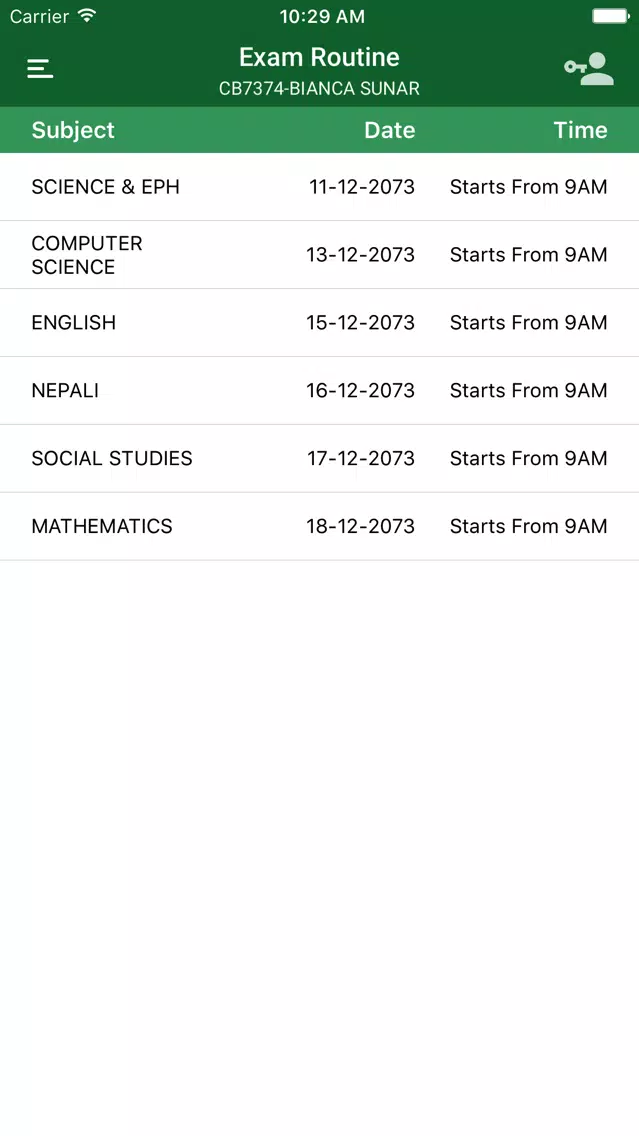 Carrier 10:29 AM

Exam Routine
CB7374-BIANCA SUNAR

| Subject | Date | Time |
|---|---|---|
| SCIENCE & EPH | 11-12-2073 | Starts From 9AM |
| COMPUTER SCIENCE | 13-12-2073 | Starts From 9AM |
| ENGLISH | 15-12-2073 | Starts From 9AM |
| NEPALI | 16-12-2073 | Starts From 9AM |
| SOCIAL STUDIES | 17-12-2073 | Starts From 9AM |
| MATHEMATICS | 18-12-2073 | Starts From 9AM |